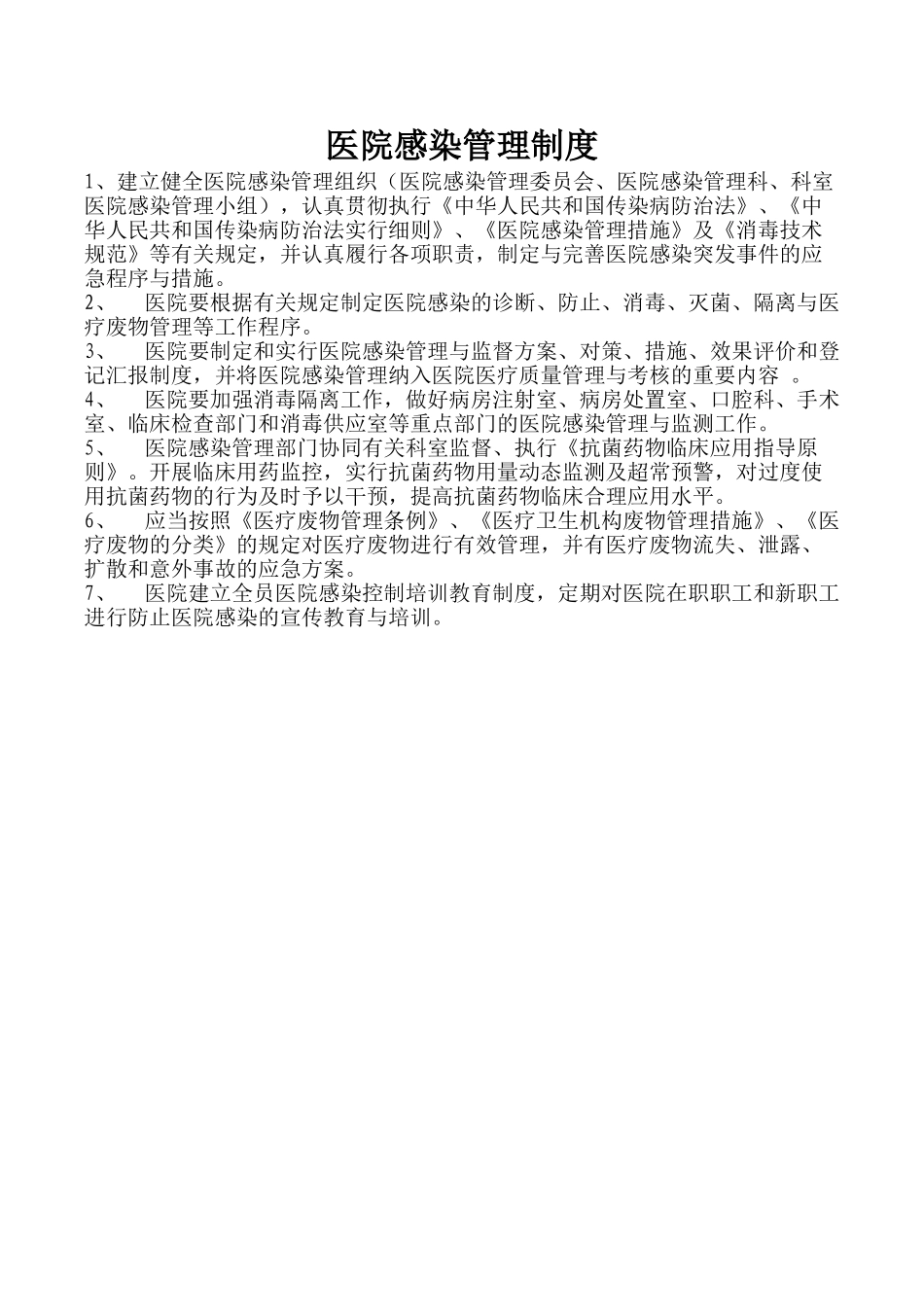 医院感染管理制度

1、建立健全医院感染管理组织（医院感染管理委员会、医院感染管理科、科室医院感染管理小组），认真贯彻执行《中华人民共和国传染病防治法》、《中华人民共和国传染病防治法实行细则》、《医院感染管理措施》及《消毒技术规范》等有关规定，并认真履行各项职责，制定与完善医院感染突发事件的应急程序与措施。

2、　医院要根据有关规定制定医院感染的诊断、防止、消毒、灭菌、隔离与医疗废物管理等工作程序。

3、　医院要制定和实行医院感染管理与监督方案、对策、措施、效果评价和登记汇报制度，并将医院感染管理纳入医院医疗质量管理与考核的重要内容 。

4、　医院要加强消毒隔离工作，做好病房注射室、病房处置室、口腔科、手术室、临床检查部门和消毒供应室等重点部门的医院感染管理与监测工作。

5、　医院感染管理部门协同有关科室监督、执行《抗菌药物临床应用指导原则》。开展临床用药监控，实行抗菌药物用量动态监测及超常预警，对过度使用抗菌药物的行为及时予以干预，提高抗菌药物临床合理应用水平。

6、　应当按照《医疗废物管理条例》、《医疗卫生机构废物管理措施》、《医疗废物的分类》的规定对医疗废物进行有效管理，并有医疗废物流失、泄露、扩散和意外事故的应急方案。

7、　医院建立全员医院感染控制培训教育制度，定期对医院在职职工和新职工进行防止医院感染的宣传教育与培训。